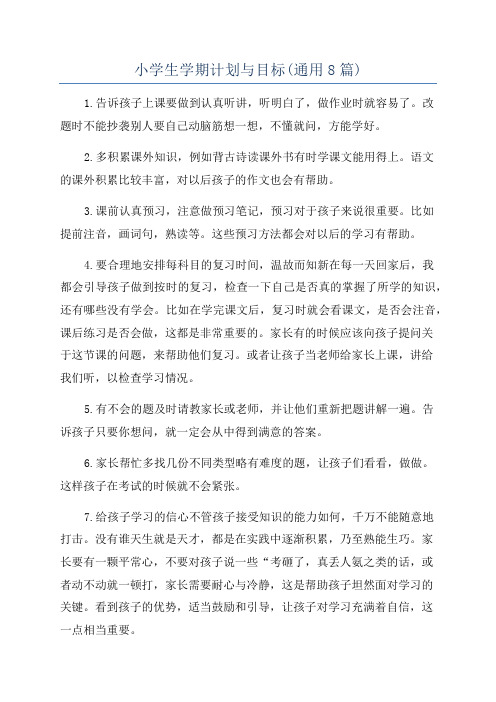 小学生学期计划与目标(通用8篇)

1.告诉孩子上课要做到认真听讲，听明白了，做作业时就容易了。改题时不能抄袭别人要自己动脑筋想一想，不懂就问，方能学好。

2.多积累课外知识，例如背古诗读课外书有时学课文能用得上。语文的课外积累比较丰富，对以后孩子的作文也会有帮助。

3.课前认真预习，注意做预习笔记，预习对于孩子来说很重要。比如提前注音，画词句，熟读等。这些预习方法都会对以后的学习有帮助。

4.要合理地安排每科目的复习时间，温故而知新在每一天回家后，我都会引导孩子做到按时的复习，检查一下自己是否真的掌握了所学的知识，还有哪些没有学会。比如在学完课文后，复习时就会看课文，是否会注音，课后练习是否会做，这都是非常重要的。家长有的时候应该向孩子提问关于这节课的问题，来帮助他们复习。或者让孩子当老师给家长上课，讲给我们听，以检查学习情况。

5.有不会的题及时请教家长或老师，并让他们重新把题讲解一遍。告诉孩子只要你想问，就一定会从中得到满意的答案。

6.家长帮忙多找几份不同类型略有难度的题，让孩子们看看，做做。这样孩子在考试的时候就不会紧张。

7.给孩子学习的信心不管孩子接受知识的能力如何，千万不能随意地打击。没有谁天生就是天才，都是在实践中逐渐积累，乃至熟能生巧。家长要有一颗平常心，不要对孩子说一些“考砸了，真丢人氨之类的话，或者动不动就一顿打，家长需要耐心与冷静，这是帮助孩子坦然面对学习的关键。看到孩子的优势，适当鼓励和引导，让孩子对学习充满着自信，这一点相当重要。